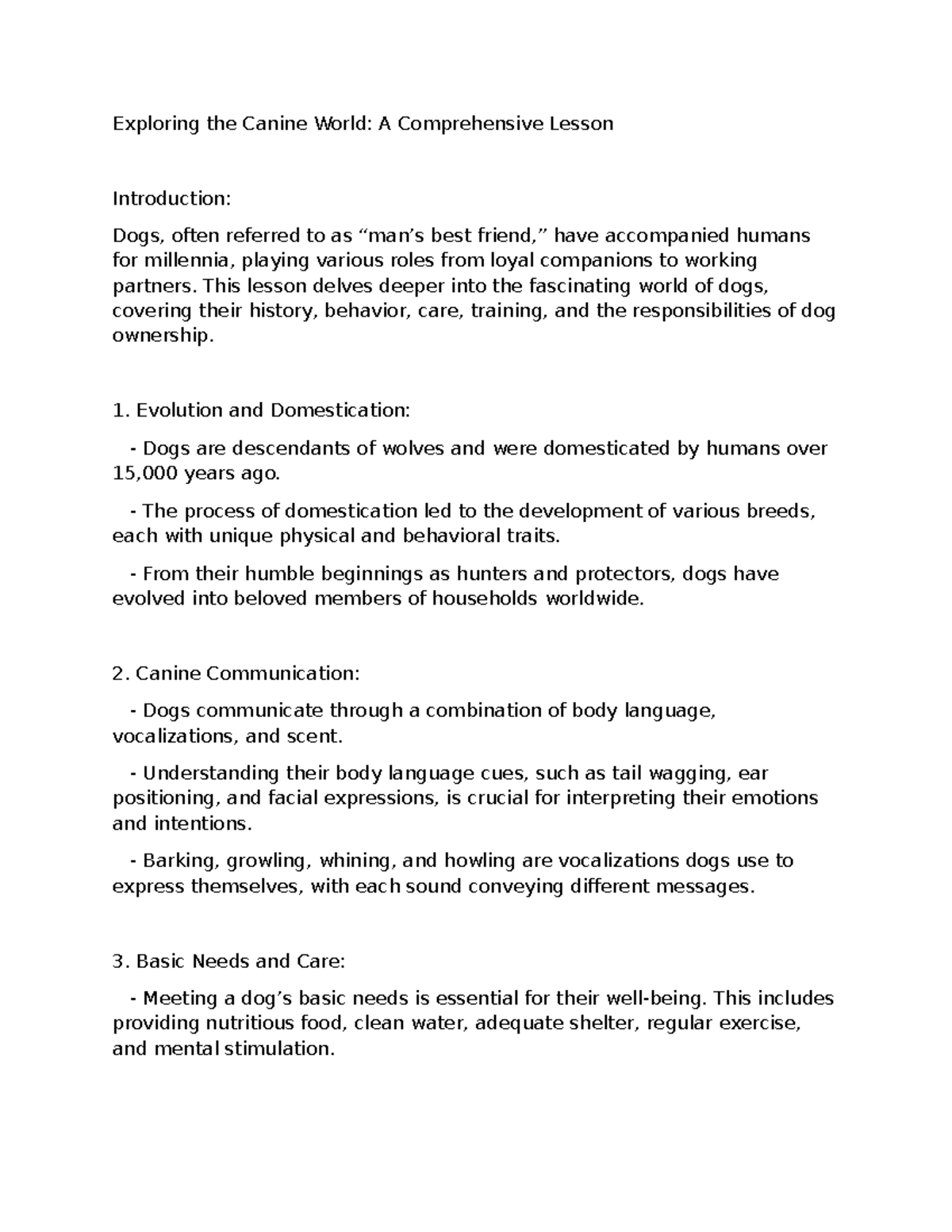 Exploring the Canine World: A Comprehensive Lesson

Introduction:

Dogs, often referred to as “man’s best friend,” have accompanied humans for millennia, playing various roles from loyal companions to working partners. This lesson delves deeper into the fascinating world of dogs, covering their history, behavior, care, training, and the responsibilities of dog ownership.

1. Evolution and Domestication:

- Dogs are descendants of wolves and were domesticated by humans over 15,000 years ago.

- The process of domestication led to the development of various breeds, each with unique physical and behavioral traits.

- From their humble beginnings as hunters and protectors, dogs have evolved into beloved members of households worldwide.

2. Canine Communication:

- Dogs communicate through a combination of body language, vocalizations, and scent.

- Understanding their body language cues, such as tail wagging, ear positioning, and facial expressions, is crucial for interpreting their emotions and intentions.

- Barking, growling, whining, and howling are vocalizations dogs use to express themselves, with each sound conveying different messages.

3. Basic Needs and Care:

- Meeting a dog’s basic needs is essential for their well-being. This includes providing nutritious food, clean water, adequate shelter, regular exercise, and mental stimulation.